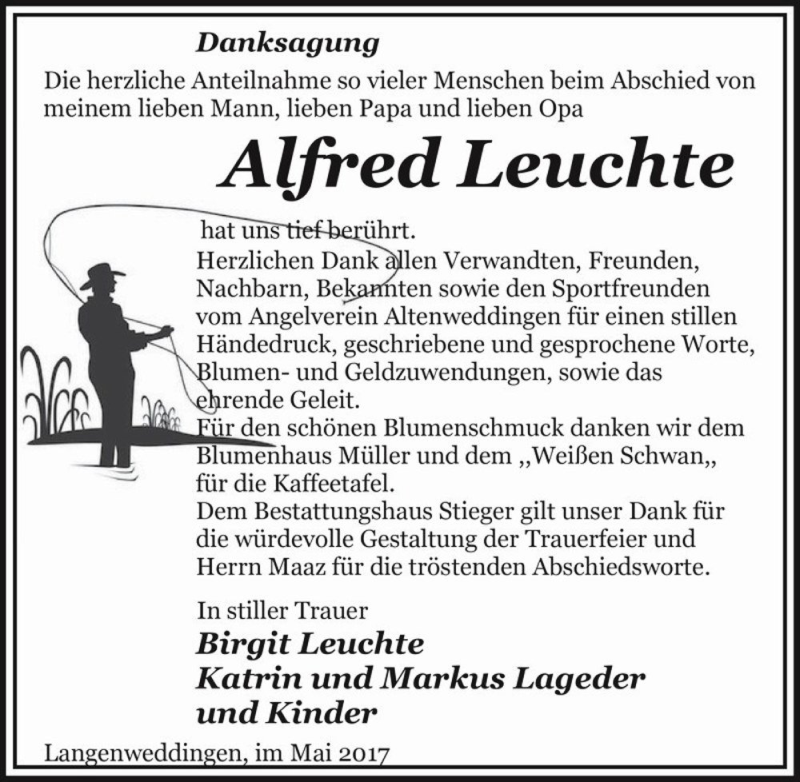 Danksagung

Die herzliche Anteilnahme so vieler Menschen beim Abschied von meinem lieben Mann, lieben Papa und lieben Opa

Alfred Leuchte

hat uns tief berührt.
Herzlichen Dank allen Verwandten, Freunden, Nachbarn, Bekannten sowie den Sportfreunden vom Angelverein Altenweddingen für einen stillen Händedruck, geschriebene und gesprochene Worte, Blumen- und Geldzuwendungen, sowie das ehrende Geleit.
Für den schönen Blumenschmuck danken wir dem Blumenhaus Müller und dem ,,Weißen Schwan,, für die Kaffeetafel.
Dem Bestattungshaus Stieger gilt unser Dank für die würdevolle Gestaltung der Trauerfeier und Herrn Maaz für die tröstenden Abschiedsworte.

In stiller Trauer
Birgit Leuchte
Katrin und Markus Lageder
und Kinder

Langenweddingen, im Mai 2017